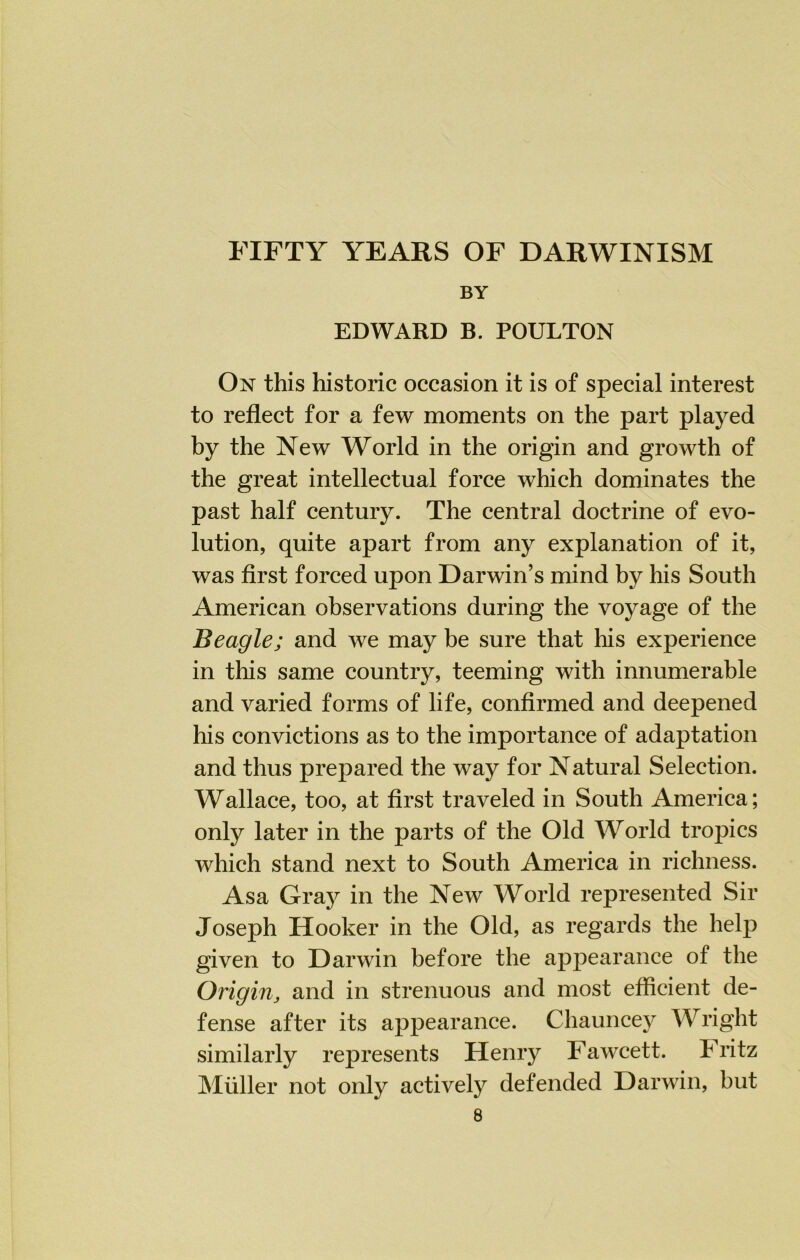 FIFTY YEARS OF DARWINISM

BY

EDWARD B. POULTON

On this historic occasion it is of special interest to reflect for a few moments on the part played by the New World in the origin and growth of the great intellectual force which dominates the past half century. The central doctrine of evolution, quite apart from any explanation of it, was first forced upon Darwin's mind by his South American observations during the voyage of the Beagle; and we may be sure that his experience in this same country, teeming with innumerable and varied forms of life, confirmed and deepened his convictions as to the importance of adaptation and thus prepared the way for Natural Selection. Wallace, too, at first traveled in South America; only later in the parts of the Old World tropics which stand next to South America in richness. Asa Gray in the New World represented Sir Joseph Hooker in the Old, as regards the help given to Darwin before the appearance of the Origin, and in strenuous and most efficient defense after its appearance. Chauncey Wright similarly represents Henry Fawcett. Fritz Müller not only actively defended Darwin, but

8